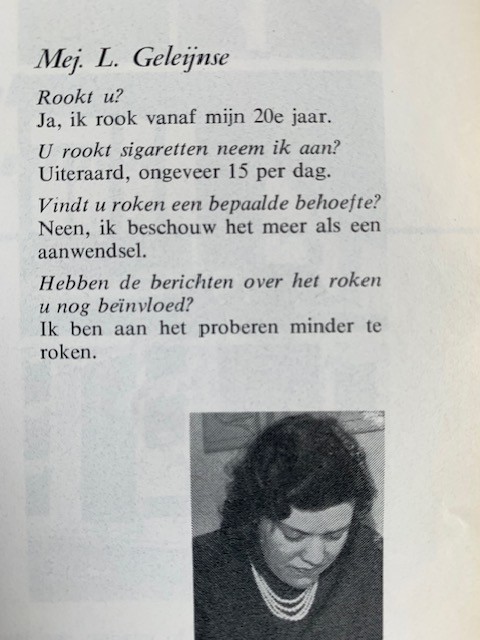 Mej. L. Geleijnse

Rookt u?
Ja, ik rook vanaf mijn 20e jaar.

U rookt sigaretten neem ik aan?
Uiteraard, ongeveer 15 per dag.

Vindt u roken een bepaalde behoefte?
Neen, ik beschouw het meer als een aanwendsel.

Hebben de berichten over het roken u nog beïnvloed?
Ik ben aan het proberen minder te roken.